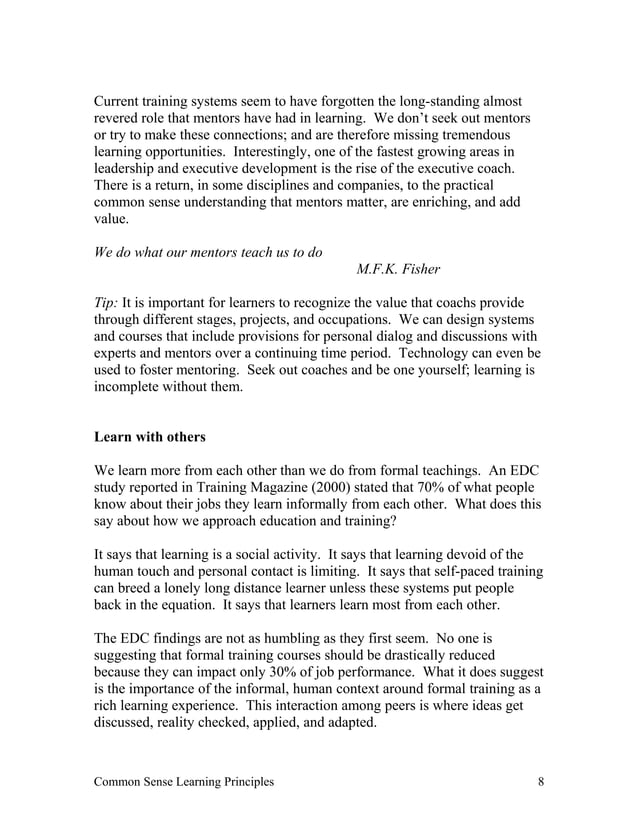 Current training systems seem to have forgotten the long-standing almost revered role that mentors have had in learning. We don't seek out mentors or try to make these connections; and are therefore missing tremendous learning opportunities. Interestingly, one of the fastest growing areas in leadership and executive development is the rise of the executive coach. There is a return, in some disciplines and companies, to the practical common sense understanding that mentors matter, are enriching, and add value.

We do what our mentors teach us to do
M.F.K. Fisher

Tip: It is important for learners to recognize the value that coachs provide through different stages, projects, and occupations. We can design systems and courses that include provisions for personal dialog and discussions with experts and mentors over a continuing time period. Technology can even be used to foster mentoring. Seek out coaches and be one yourself; learning is incomplete without them.

Learn with others

We learn more from each other than we do from formal teachings. An EDC study reported in Training Magazine (2000) stated that 70% of what people know about their jobs they learn informally from each other. What does this say about how we approach education and training?

It says that learning is a social activity. It says that learning devoid of the human touch and personal contact is limiting. It says that self-paced training can breed a lonely long distance learner unless these systems put people back in the equation. It says that learners learn most from each other.

The EDC findings are not as humbling as they first seem. No one is suggesting that formal training courses should be drastically reduced because they can impact only 30% of job performance. What it does suggest is the importance of the informal, human context around formal training as a rich learning experience. This interaction among peers is where ideas get discussed, reality checked, applied, and adapted.

Common Sense Learning Principles 8